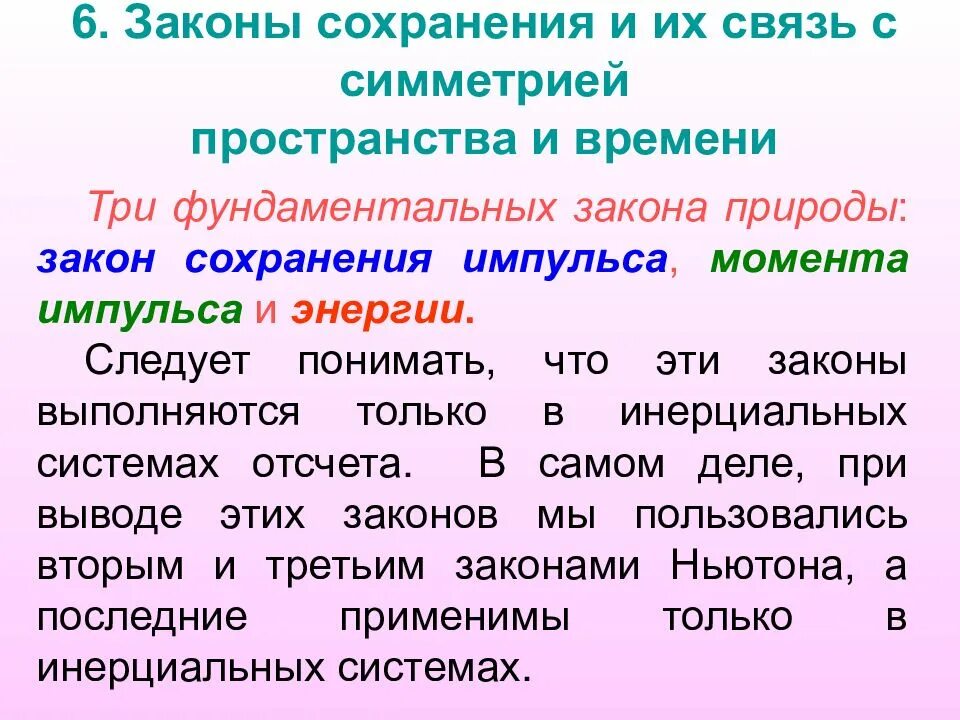 6. Законы сохранения и их связь с симметрией
пространства и времени

Три фундаментальных закона природы: закон сохранения импульса, момента импульса и энергии.

Следует понимать, что эти законы выполняются только в инерциальных системах отсчета. В самом деле, при выводе этих законов мы пользовались вторым и третьим законами Ньютона, а последние применимы только в инерциальных системах.